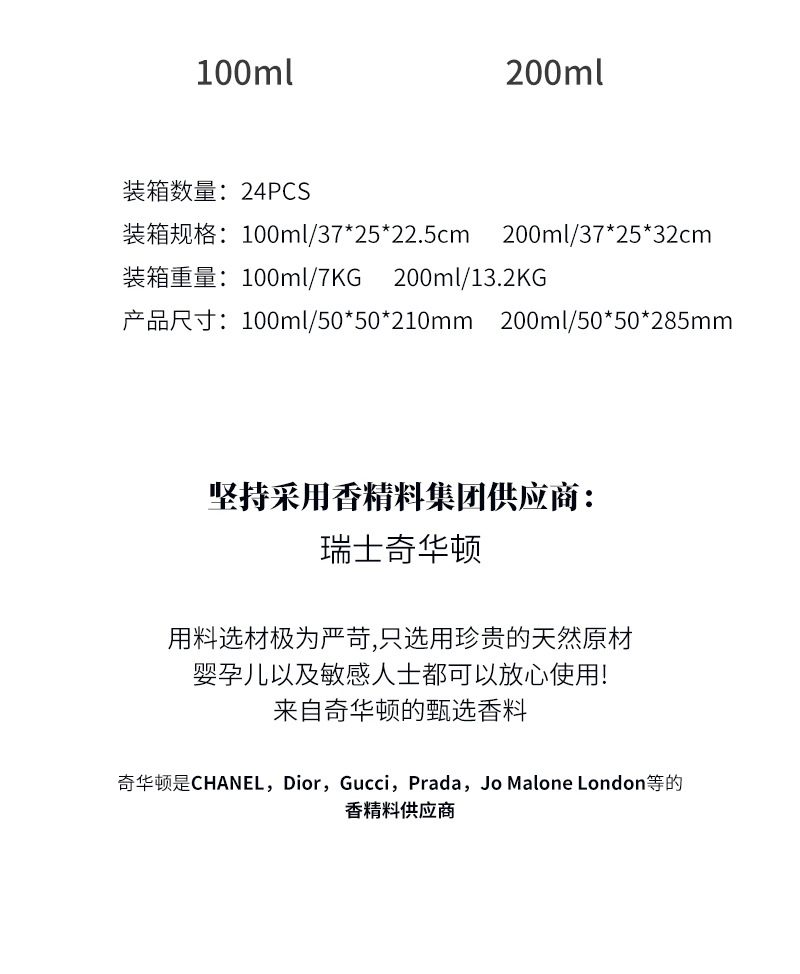 100ml 200ml

装箱数量：24PCS
装箱规格：100ml/37*25*22.5cm 200ml/37*25*32cm
装箱重量：100ml/7KG 200ml/13.2KG
产品尺寸：100ml/50*50*210mm 200ml/50*50*285mm

坚持采用香精料集团供应商：
瑞士奇华顿

用料选材极为严苛,只选用珍贵的天然原材
婴孕儿以及敏感人士都可以放心使用!
来自奇华顿的甄选香料

奇华顿是CHANEL，Dior，Gucci，Prada，Jo Malone London等的
香精料供应商